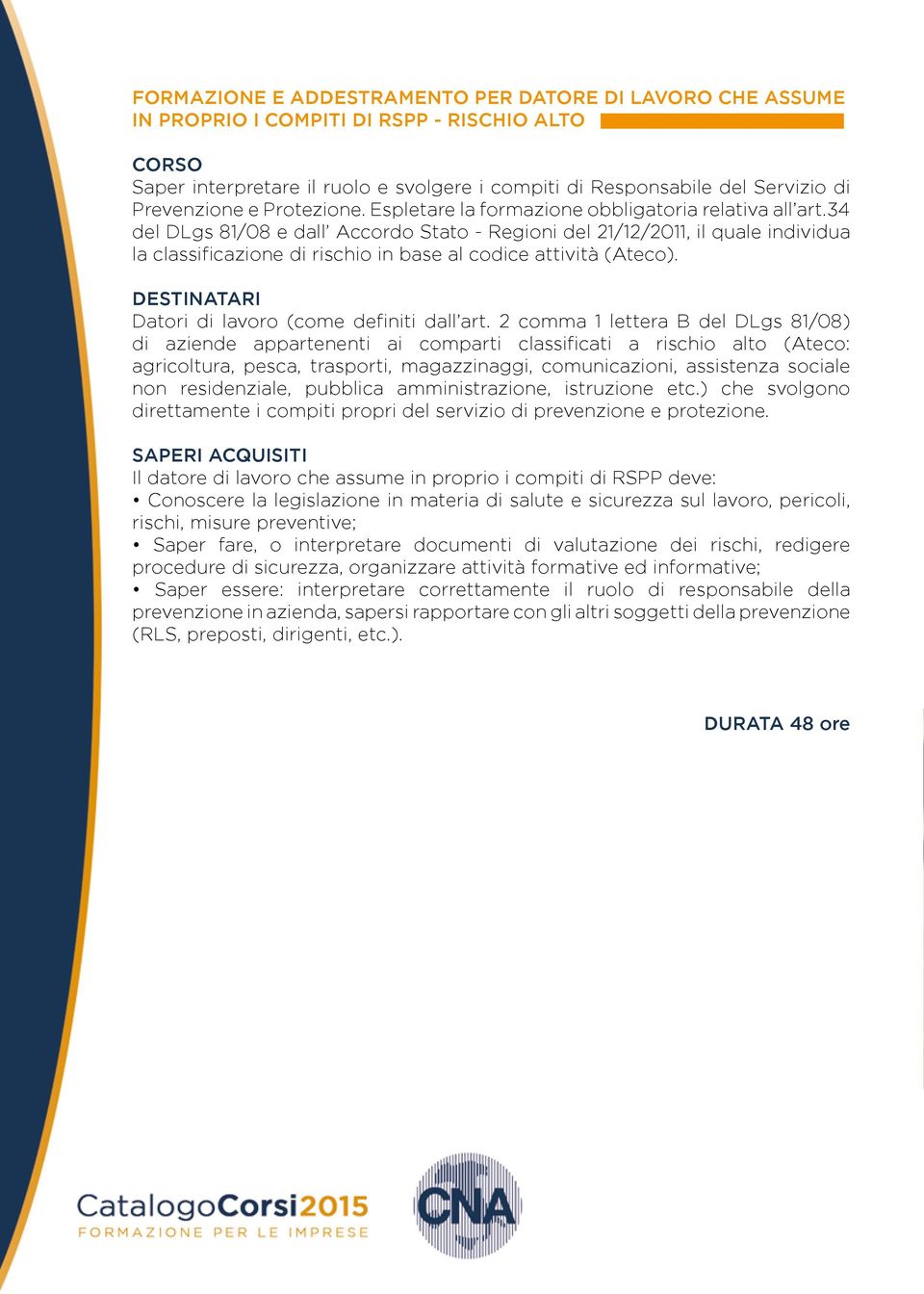 FORMAZIONE E ADDESTRAMENTO PER DATORE DI LAVORO CHE ASSUME IN PROPRIO I COMPITI DI RSPP - RISCHIO ALTO

CORSO
Saper interpretare il ruolo e svolgere i compiti di Responsabile del Servizio di Prevenzione e Protezione. Espletare la formazione obbligatoria relativa all'art.34 del DLgs 81/08 e dall' Accordo Stato - Regioni del 21/12/2011, il quale individua la classificazione di rischio in base al codice attività (Ateco).

DESTINATARI
Datori di lavoro (come definiti dall'art. 2 comma 1 lettera B del DLgs 81/08) di aziende appartenenti ai comparti classificati a rischio alto (Ateco: agricoltura, pesca, trasporti, magazzinaggi, comunicazioni, assistenza sociale non residenziale, pubblica amministrazione, istruzione etc.) che svolgono direttamente i compiti propri del servizio di prevenzione e protezione.

SAPERI ACQUISITI
Il datore di lavoro che assume in proprio i compiti di RSPP deve:
• Conoscere la legislazione in materia di salute e sicurezza sul lavoro, pericoli, rischi, misure preventive;
• Saper fare, o interpretare documenti di valutazione dei rischi, redigere procedure di sicurezza, organizzare attività formative ed informative;
• Saper essere: interpretare correttamente il ruolo di responsabile della prevenzione in azienda, sapersi rapportare con gli altri soggetti della prevenzione (RLS, preposti, dirigenti, etc.).

DURATA 48 ore

CatalogoCorsi2015
FORMAZIONE PER LE IMPRESE

CNA